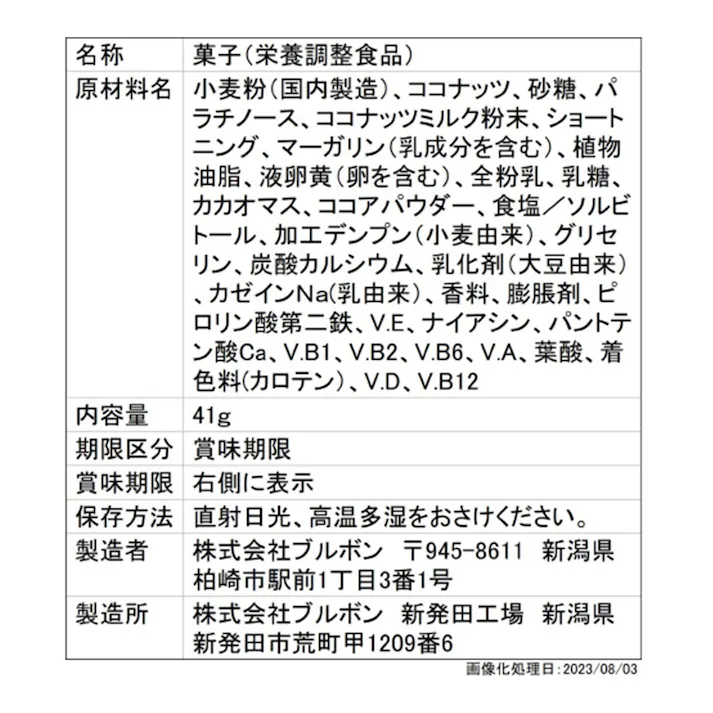 | 名称 | 菓子(栄養調整食品) |
|---|---|
| 原材料名 | 小麦粉(国内製造)、ココナッツ、砂糖、パラチノース、ココナッツミルク粉末、ショートニング、マーガリン(乳成分を含む)、植物油脂、液卵黄(卵を含む)、全粉乳、乳糖、カカオマス、ココアパウダー、食塩／ソルビトール、加工デンプン(小麦由来)、グリセリン、炭酸カルシウム、乳化剤(大豆由来)、カゼインNa(乳由来)、香料、膨脹剤、ピロリン酸第二鉄、V.E、ナイアシン、パントテン酸Ca、V.B1、V.B2、V.B6、V.A、葉酸、着色料(カロテン)、V.D、V.B12 |
| 内容量 | 41g |
| 期限区分 | 賞味期限 |
| 賞味期限 | 右側に表示 |
| 保存方法 | 直射日光、高温多湿をおさけください。 |
| 製造者 | 株式会社ブルボン 〒945-8611 新潟県柏崎市駅前1丁目3番1号 |
| 製造所 | 株式会社ブルボン 新発田工場 新潟県新発田市荒町甲1209番6 |

画像化処理日：2023/08/03